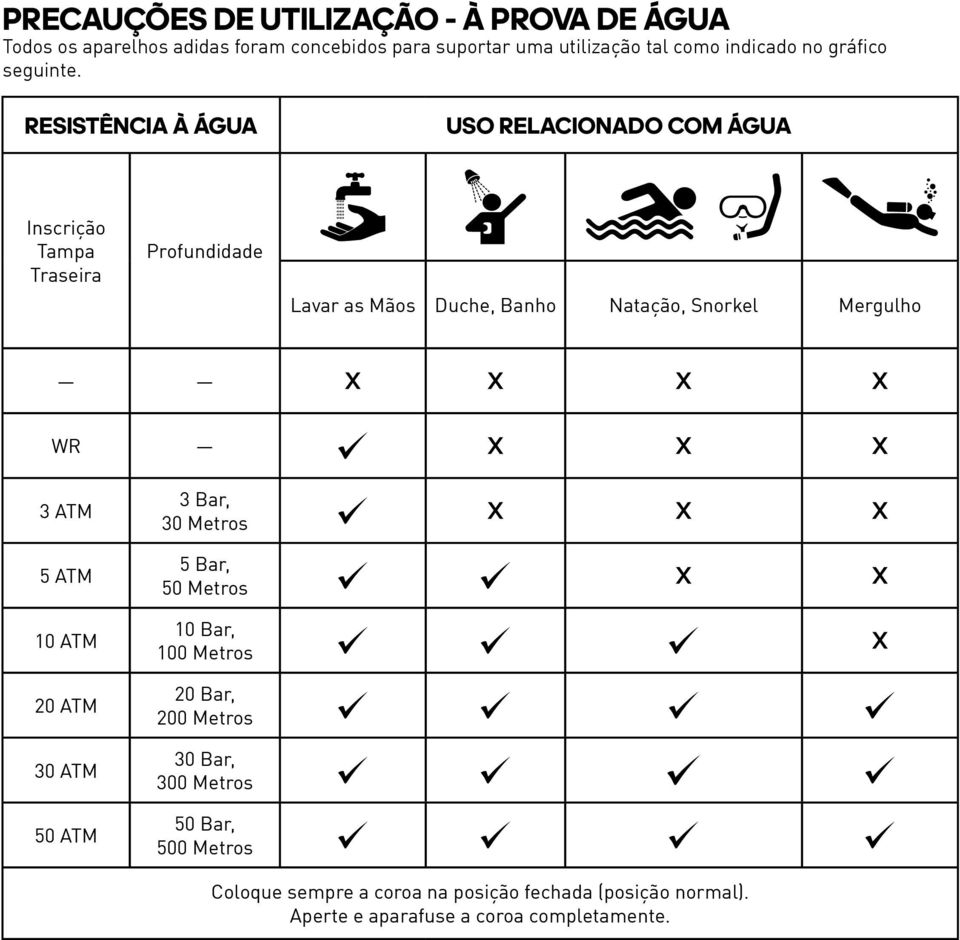 PRECAUÇÕES DE UTILIZAÇÃO - À PROVA DE ÁGUA
Todos os aparelhos adidas foram concebidos para suportar uma utilização tal como indicado no gráfico seguinte.

| RESISTÊNCIA À ÁGUA | | USO RELACIONADO COM ÁGUA | | | |
|---|---|---|---|---|---|
| Inscrição Tampa Traseira | Profundidade | Lavar as Mãos | Duche, Banho | Natação, Snorkel | Mergulho |
| — | — | x | x | x | x |
| WR | — | ✓ | x | x | x |
| 3 ATM | 3 Bar, 30 Metros | ✓ | x | x | x |
| 5 ATM | 5 Bar, 50 Metros | ✓ | ✓ | x | x |
| 10 ATM | 10 Bar, 100 Metros | ✓ | ✓ | ✓ | x |
| 20 ATM | 20 Bar, 200 Metros | ✓ | ✓ | ✓ | ✓ |
| 30 ATM | 30 Bar, 300 Metros | ✓ | ✓ | ✓ | ✓ |
| 50 ATM | 50 Bar, 500 Metros | ✓ | ✓ | ✓ | ✓ |

Coloque sempre a coroa na posição fechada (posição normal).
Aperte e aparafuse a coroa completamente.